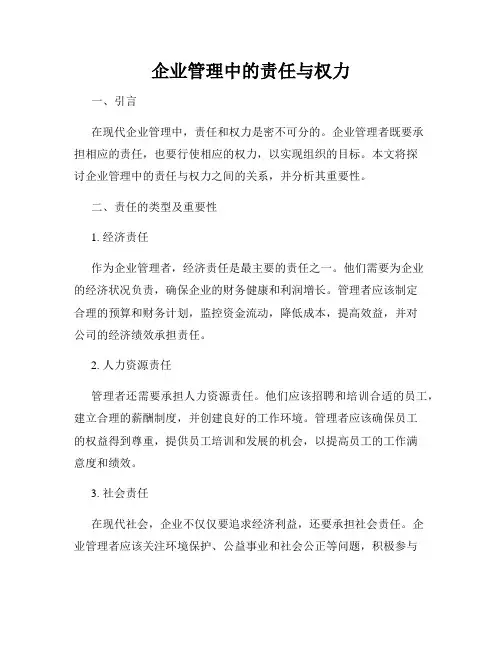 企业管理中的责任与权力

一、引言

在现代企业管理中，责任和权力是密不可分的。企业管理者既要承担相应的责任，也要行使相应的权力，以实现组织的目标。本文将探讨企业管理中的责任与权力之间的关系，并分析其重要性。

二、责任的类型及重要性

1. 经济责任

作为企业管理者，经济责任是最主要的责任之一。他们需要为企业的经济状况负责，确保企业的财务健康和利润增长。管理者应该制定合理的预算和财务计划，监控资金流动，降低成本，提高效益，并对公司的经济绩效承担责任。

2. 人力资源责任

管理者还需要承担人力资源责任。他们应该招聘和培训合适的员工，建立合理的薪酬制度，并创建良好的工作环境。管理者应该确保员工的权益得到尊重，提供员工培训和发展的机会，以提高员工的工作满意度和绩效。

3. 社会责任

在现代社会，企业不仅仅要追求经济利益，还要承担社会责任。企业管理者应该关注环境保护、公益事业和社会公正等问题，积极参与